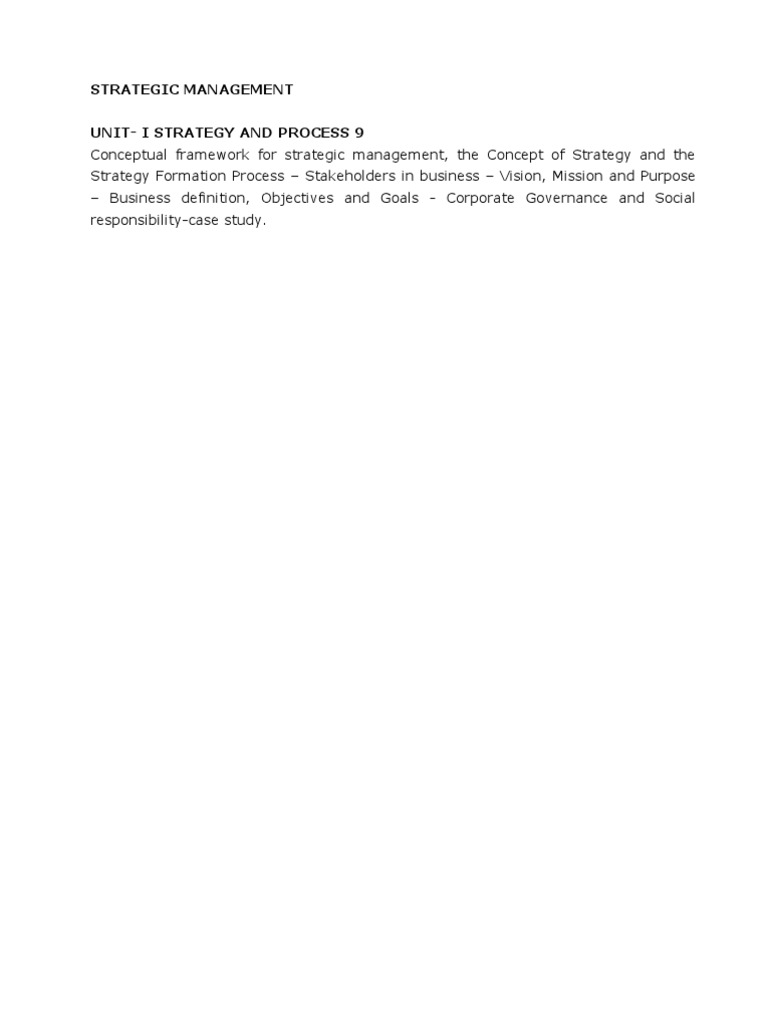 STRATEGIC MANAGEMENT

UNIT- I STRATEGY AND PROCESS 9

Conceptual framework for strategic management, the Concept of Strategy and the Strategy Formation Process – Stakeholders in business – Vision, Mission and Purpose – Business definition, Objectives and Goals - Corporate Governance and Social responsibility-case study.